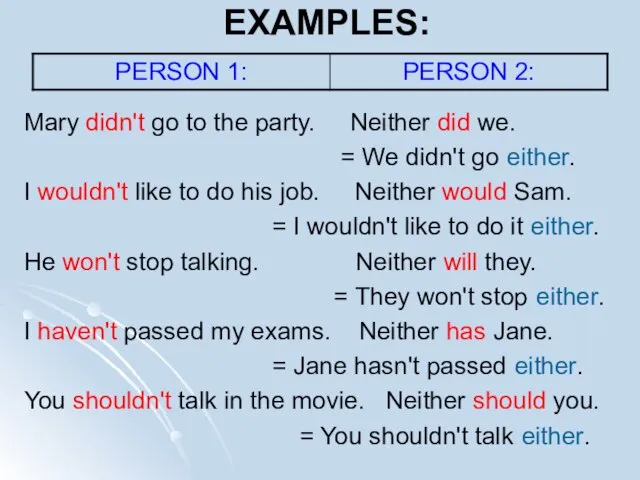 EXAMPLES:

| PERSON 1: | PERSON 2: |
|---|---|

Mary didn't go to the party. Neither did we.
= We didn't go either.

I wouldn't like to do his job. Neither would Sam.
= I wouldn't like to do it either.

He won't stop talking. Neither will they.
= They won't stop either.

I haven't passed my exams. Neither has Jane.
= Jane hasn't passed either.

You shouldn't talk in the movie. Neither should you.
= You shouldn't talk either.